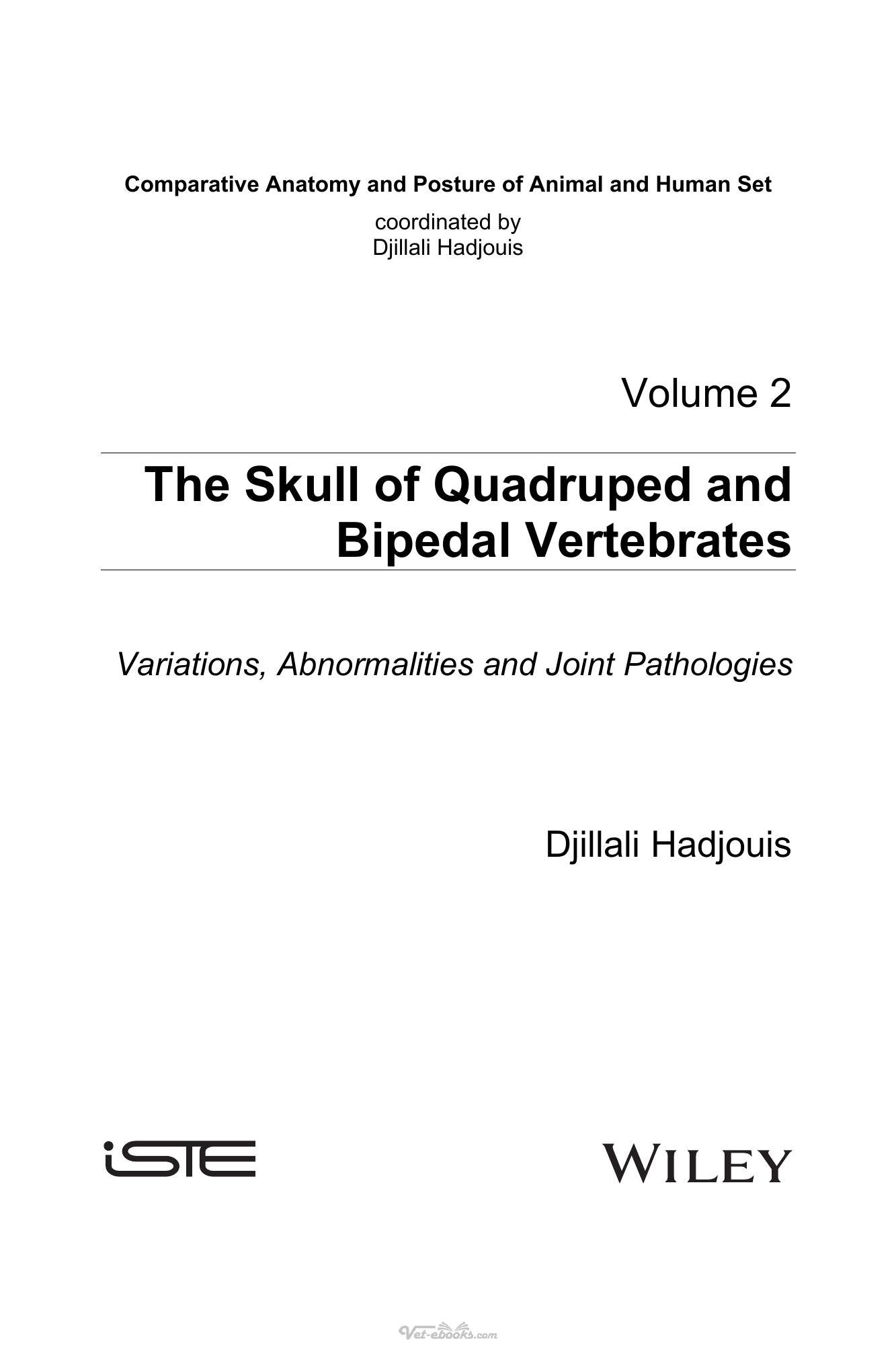 Comparative Anatomy and Posture of Animal and Human Set

coordinated by
Djillali Hadjouis

Volume 2

The Skull of Quadruped and Bipedal Vertebrates

Variations, Abnormalities and Joint Pathologies

Djillali Hadjouis

iSTE

WILEY

Vet-ebooks.com